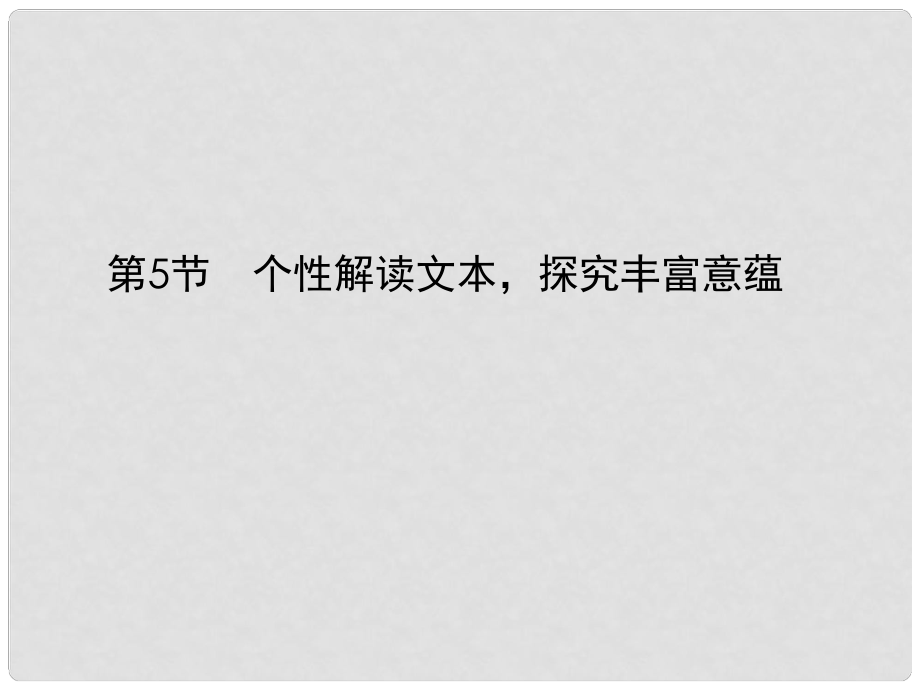 第5节　个性解读文本，探究丰富意蕴